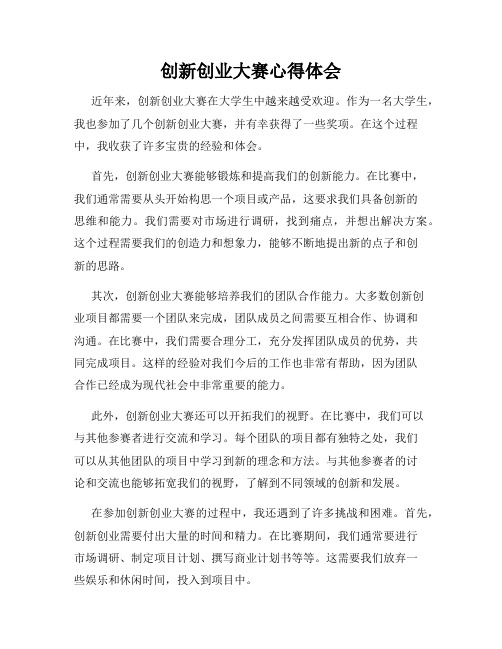 创新创业大赛心得体会

近年来，创新创业大赛在大学生中越来越受欢迎。作为一名大学生，我也参加了几个创新创业大赛，并有幸获得了一些奖项。在这个过程中，我收获了许多宝贵的经验和体会。

首先，创新创业大赛能够锻炼和提高我们的创新能力。在比赛中，我们通常需要从头开始构思一个项目或产品，这要求我们具备创新的思维和能力。我们需要对市场进行调研，找到痛点，并想出解决方案。这个过程需要我们的创造力和想象力，能够不断地提出新的点子和创新的思路。

其次，创新创业大赛能够培养我们的团队合作能力。大多数创新创业项目都需要一个团队来完成，团队成员之间需要互相合作、协调和沟通。在比赛中，我们需要合理分工，充分发挥团队成员的优势，共同完成项目。这样的经验对我们今后的工作也非常有帮助，因为团队合作已经成为现代社会中非常重要的能力。

此外，创新创业大赛还可以开拓我们的视野。在比赛中，我们可以与其他参赛者进行交流和学习。每个团队的项目都有独特之处，我们可以从其他团队的项目中学习到新的理念和方法。与其他参赛者的讨论和交流也能够拓宽我们的视野，了解到不同领域的创新和发展。

在参加创新创业大赛的过程中，我还遇到了许多挑战和困难。首先，创新创业需要付出大量的时间和精力。在比赛期间，我们通常要进行市场调研、制定项目计划、撰写商业计划书等等。这需要我们放弃一些娱乐和休闲时间，投入到项目中。